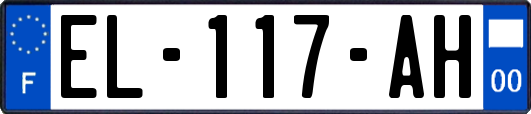 F
EL-117-AH
00